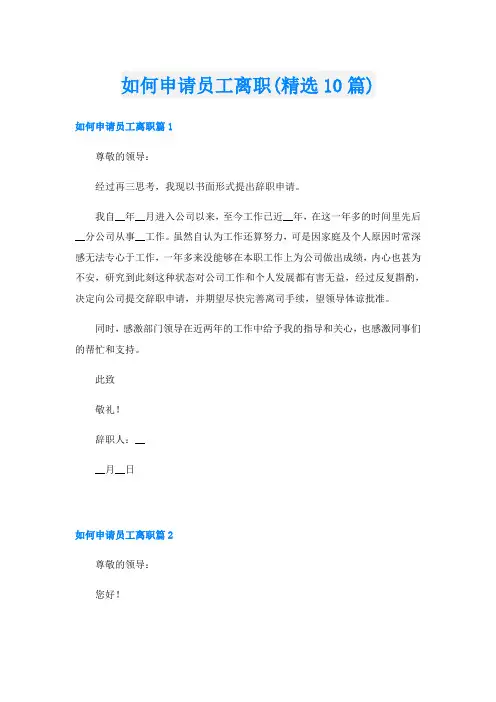 如何申请员工离职(精选10篇)

如何申请员工离职篇1

尊敬的领导：

经过再三思考，我现以书面形式提出辞职申请。

我自__年__月进入公司以来，至今工作已近__年，在这一年多的时间里先后__分公司从事__工作。虽然自认为工作还算努力，可是因家庭及个人原因时常深感无法专心于工作，一年多来没能够在本职工作上为公司做出成绩，内心也甚为不安，研究到此刻这种状态对公司工作和个人发展都有害无益，经过反复斟酌，决定向公司提交辞职申请，并期望尽快完善离司手续，望领导体谅批准。

同时，感激部门领导在近两年的工作中给予我的指导和关心，也感激同事们的帮忙和支持。

此致

敬礼！

辞职人：__

__月__日

如何申请员工离职篇2

尊敬的领导：

您好！